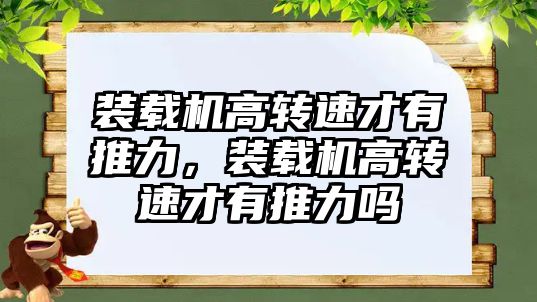 装载机高转速才有推力，装载机高转速才有推力吗